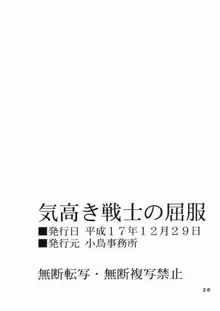 気高き戦士の屈服
■発行日 平成17年12月29日
■発行元 小島事務所

無断転写・無断複写禁止

26